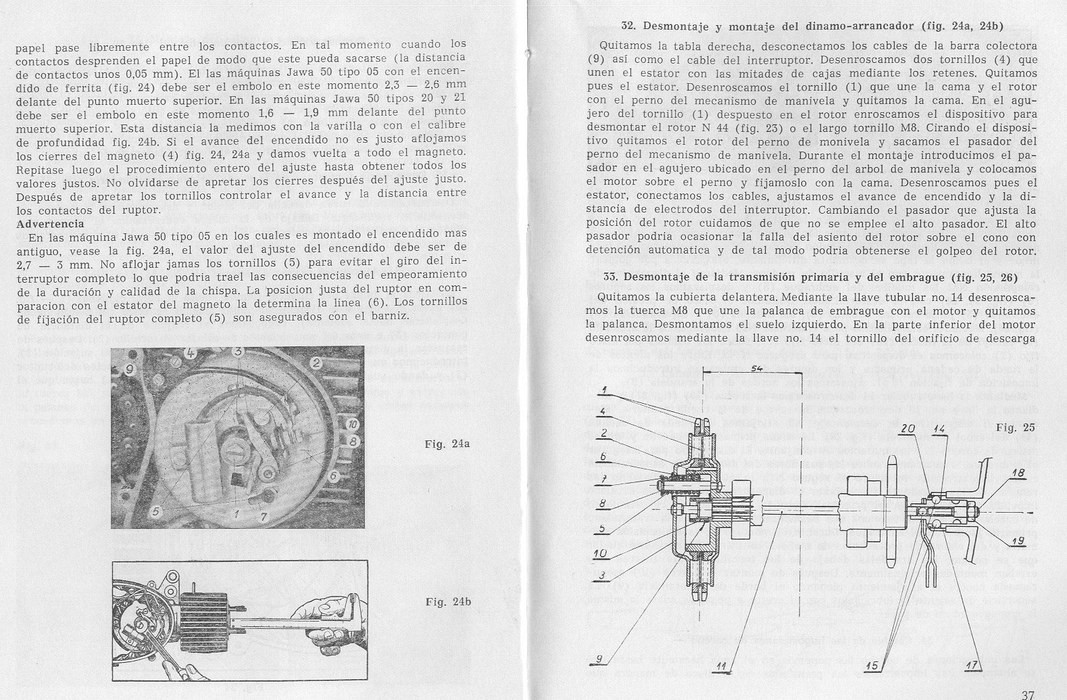 papel pase libremente entre los contactos. En tal momento cuando los contactos desprenden el papel de modo que este pueda sacarse (la distancia de contactos unos 0,05 mm). El las máquinas Jawa 50 tipo 05 con el encendido de ferrita (fig. 24) debe ser el embolo en este momento 2,3 — 2,6 mm delante del punto muerto superior. En las máquinas Jawa 50 tipos 20 y 21 debe ser el embolo en este momento 1,6 — 1,9 mm delante del punto muerto superior. Esta distancia la medimos con la varilla o con el calibre de profundidad fig. 24b. Si el avance del encendido no es justo aflojamos los cierres del magneto (4) fig. 24, 24a y damos vuelta a todo el magneto. Repitase luego el procedimiento entero del ajuste hasta obtener todos los valores justos. No olvidarse de apretar los cierres después del ajuste justo. Después de apretar los tornillos controlar el avance y la distancia entre los contactos del ruptor.

Advertencia

En las máquina Jawa 50 tipo 05 en los cuales es montado el encendido mas antiguo, vease la fig. 24a, el valor del ajuste del encendido debe ser de 2,7 — 3 mm. No aflojar jamas los tornillos (5) para evitar el giro del interruptor completo lo que podria trael las consecuencias del empeoramiento de la duración y calidad de la chispa. La posicion justa del ruptor en comparacion con el estator del magneto la determina la linea (6). Los tornillos de fijación del ruptor completo (5) son asegurados con el barniz.

9 4 3 2 10 8 6 5 1 7

Fig. 24a

Fig. 24b

32. Desmontaje y montaje del dinamo-arrancador (fig. 24a, 24b)

Quitamos la tabla derecha, desconectamos los cables de la barra colectora (9) así como el cable del interruptor. Desenroscamos dos tornillos (4) que unen el estator con las mitades de cajas mediante los retenes. Quitamos pues el estator. Desenroscamos el tornillo (1) que une la cama y el rotor con el perno del mecanismo de manivela y quitamos la cama. En el agujero del tornillo (1) despuesto en el rotor enroscamos el dispositivo para desmontar el rotor N 44 (fig. 23) o el largo tornillo M8. Cirando el dispositivo quitamos el rotor del perno de monivela y sacamos el pasador del perno del mecanismo de manivela. Durante el montaje introducimos el pasador en el agujero ubicado en el perno del arbol de manivela y colocamos el motor sobre el perno y fijamoslo con la cama. Desenroscamos pues el estator, conectamos los cables, ajustamos el avance de encendido y la distancia de electrodos del interruptor. Cambiando el pasador que ajusta la posición del rotor cuidamos de que no se emplee el alto pasador. El alto pasador podria ocasionar la falla del asiento del rotor sobre el cono con detención automatica y de tal modo podria obtenerse el golpeo del rotor.

33. Desmontaje de la transmisión primaria y del embrague (fig. 25, 26)

Quitamos la cubierta delantera. Mediante la llave tubular no. 14 desenroscamos la tuerca M8 que une la palanca de embrague con el motor y quitamos la palanca. Desmontamos el suelo izquierdo. En la parte inferior del motor desenroscamos mediante la llave no. 14 el tornillo del orificio de descarga

54

1 4 2 6 7 8 5 10 3 9 11 20 14 18 19 15 17

Fig. 25

37